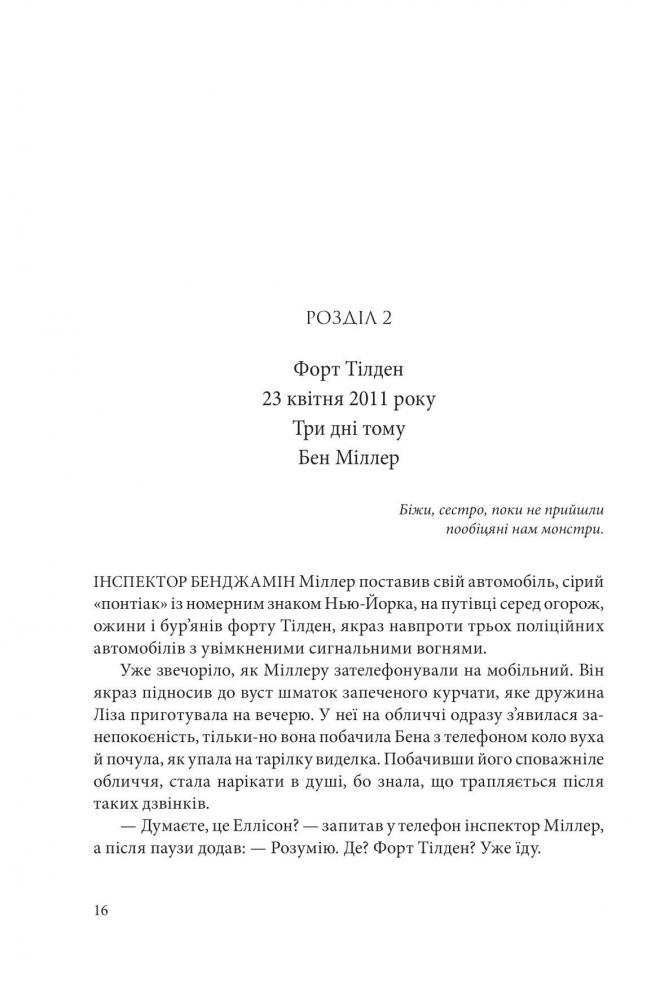 РОЗДІЛ 2

Форт Тілден
23 квітня 2011 року
Три дні тому
Бен Міллер

Біжи, сестро, поки не прийшли пообіцяні нам монстри.

ІНСПЕКТОР БЕНДЖАМІН Міллер поставив свій автомобіль, сірий «понтіак» із номерним знаком Нью-Йорка, на путівці серед огорож, ожини і бур'янів форту Тілден, якраз навпроти трьох поліційних автомобілів з увімкненими сигнальними вогнями.

Уже звечоріло, як Міллеру зателефонували на мобільний. Він якраз підносив до вуст шматок запеченого курчати, яке дружина Ліза приготувала на вечерю. У неї на обличчі одразу з'явилася занепокоєність, тільки-но вона побачила Бена з телефоном коло вуха й почула, як упала на тарілку виделка. Побачивши його споважніле обличчя, стала нарікати в душі, бо знала, що трапляється після таких дзвінків.

— Думаєте, це Еллісон? — запитав у телефон інспектор Міллер, а після паузи додав: — Розумію. Де? Форт Тілден? Уже їду.

16